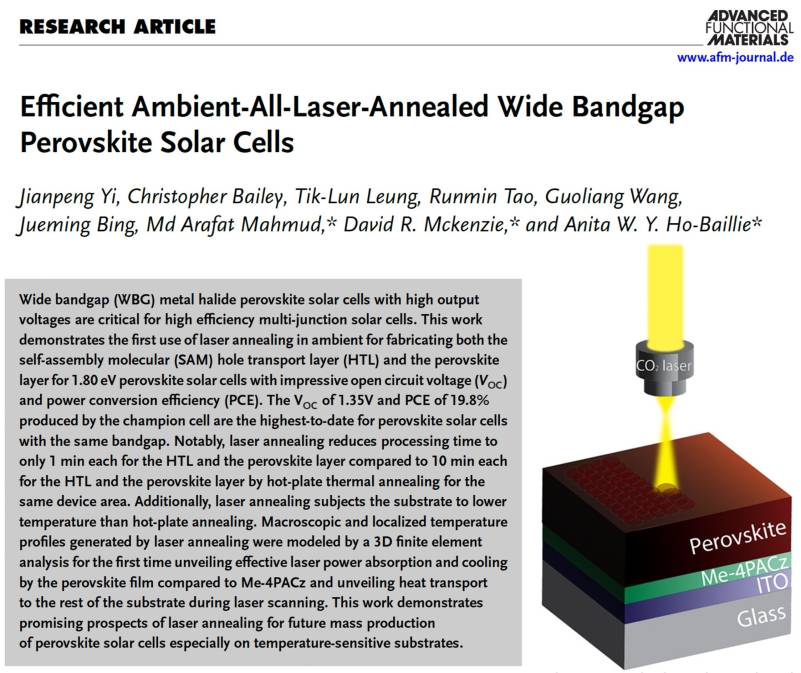 RESEARCH ARTICLE

ADVANCED FUNCTIONAL MATERIALS
www.afm-journal.de

Efficient Ambient-All-Laser-Annealed Wide Bandgap Perovskite Solar Cells

Jianpeng Yi, Christopher Bailey, Tik-Lun Leung, Runmin Tao, Guoliang Wang, Jueming Bing, Md Arafat Mahmud,* David R. Mckenzie,* and Anita W. Y. Ho-Baillie*

Wide bandgap (WBG) metal halide perovskite solar cells with high output voltages are critical for high efficiency multi-junction solar cells. This work demonstrates the first use of laser annealing in ambient for fabricating both the self-assembly molecular (SAM) hole transport layer (HTL) and the perovskite layer for 1.80 eV perovskite solar cells with impressive open circuit voltage ($V_{OC}$) and power conversion efficiency (PCE). The $V_{OC}$ of 1.35V and PCE of 19.8% produced by the champion cell are the highest-to-date for perovskite solar cells with the same bandgap. Notably, laser annealing reduces processing time to only 1 min each for the HTL and the perovskite layer compared to 10 min each for the HTL and the perovskite layer by hot-plate thermal annealing for the same device area. Additionally, laser annealing subjects the substrate to lower temperature than hot-plate annealing. Macroscopic and localized temperature profiles generated by laser annealing were modeled by a 3D finite element analysis for the first time unveiling effective laser power absorption and cooling by the perovskite film compared to Me-4PACz and unveiling heat transport to the rest of the substrate during laser scanning. This work demonstrates promising prospects of laser annealing for future mass production of perovskite solar cells especially on temperature-sensitive substrates.

$CO_2$ laser

Perovskite
Me-4PACz
ITO
Glass